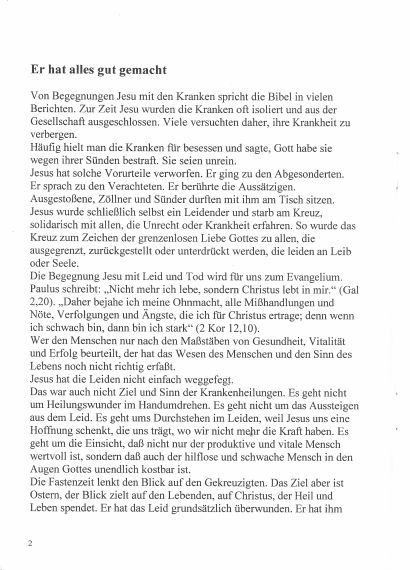 Er hat alles gut gemacht

Von Begegnungen Jesu mit den Kranken spricht die Bibel in vielen Berichten. Zur Zeit Jesu wurden die Kranken oft isoliert und aus der Gesellschaft ausgeschlossen. Viele versuchten daher, ihre Krankheit zu verbergen.
Häufig hielt man die Kranken für besessen und sagte, Gott habe sie wegen ihrer Sünden bestraft. Sie seien unrein.
Jesus hat solche Vorurteile verworfen. Er ging zu den Abgesonderten. Er sprach zu den Verachteten. Er berührte die Aussätzigen. Ausgestoßene, Zöllner und Sünder durften mit ihm am Tisch sitzen. Jesus wurde schließlich selbst ein Leidender und starb am Kreuz, solidarisch mit allen, die Unrecht oder Krankheit erfahren. So wurde das Kreuz zum Zeichen der grenzenlosen Liebe Gottes zu allen, die ausgegrenzt, zurückgestellt oder unterdrückt werden, die leiden an Leib oder Seele.
Die Begegnung Jesu mit Leid und Tod wird für uns zum Evangelium. Paulus schreibt: „Nicht mehr ich lebe, sondern Christus lebt in mir.“ (Gal 2,20). „Daher bejahe ich meine Ohnmacht, alle Mißhandlungen und Nöte, Verfolgungen und Ängste, die ich für Christus ertrage; denn wenn ich schwach bin, dann bin ich stark“ (2 Kor 12,10).
Wer den Menschen nur nach den Maßstäben von Gesundheit, Vitalität und Erfolg beurteilt, der hat das Wesen des Menschen und den Sinn des Lebens noch nicht richtig erfaßt.
Jesus hat die Leiden nicht einfach weggefegt.
Das war auch nicht Ziel und Sinn der Krankenheilungen. Es geht nicht um Heilungswunder im Handumdrehen. Es geht nicht um das Aussteigen aus dem Leid. Es geht ums Durchstehen im Leiden, weil Jesus uns eine Hoffnung schenkt, die uns trägt, wo wir nicht mehr die Kraft haben. Es geht um die Einsicht, daß nicht nur der produktive und vitale Mensch wertvoll ist, sondern daß auch der hilflose und schwache Mensch in den Augen Gottes unendlich kostbar ist.
Die Fastenzeit lenkt den Blick auf den Gekreuzigten. Das Ziel aber ist Ostern, der Blick zielt auf den Lebenden, auf Christus, der Heil und Leben spendet. Er hat das Leid grundsätzlich überwunden. Er hat ihm

2